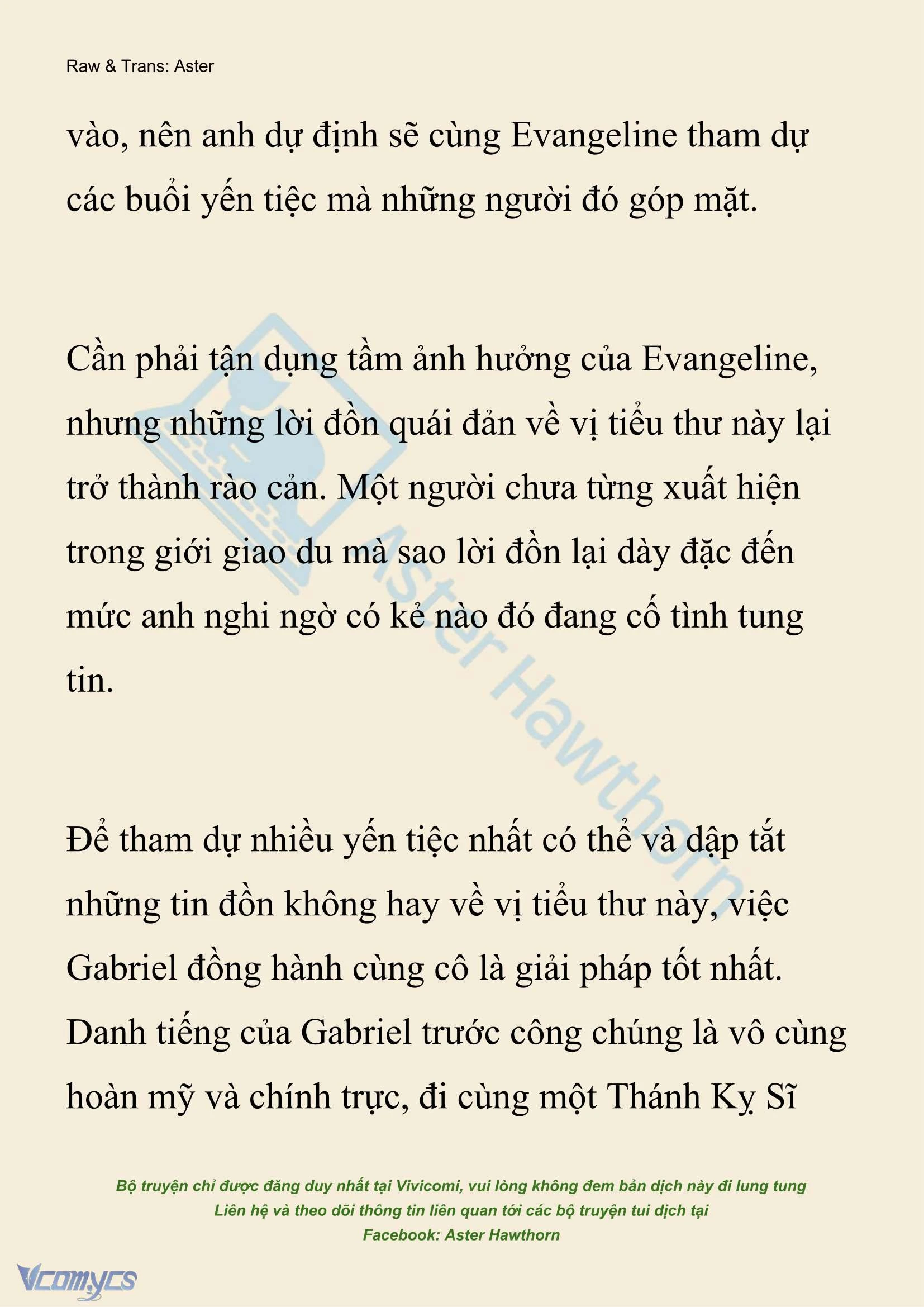 Raw & Trans: Aster

vào, nên anh dự định sẽ cùng Evangeline tham dự các buổi yến tiệc mà những người đó góp mặt.

Cần phải tận dụng tầm ảnh hưởng của Evangeline, nhưng những lời đồn quái đản về vị tiểu thư này lại trở thành rào cản. Một người chưa từng xuất hiện trong giới giao du mà sao lời đồn lại dày đặc đến mức anh nghi ngờ có kẻ nào đó đang cố tình tung tin.

Để tham dự nhiều yến tiệc nhất có thể và dập tắt những tin đồn không hay về vị tiểu thư này, việc Gabriel đồng hành cùng cô là giải pháp tốt nhất. Danh tiếng của Gabriel trước công chúng là vô cùng hoàn mỹ và chính trực, đi cùng một Thánh Kỵ Sĩ

Aster Hawthorn

Bộ truyện chỉ được đăng duy nhất tại Vivicomi, vui lòng không đem bản dịch này đi lung tung
Liên hệ và theo dõi thông tin liên quan tới các bộ truyện tui dịch tại
Facebook: Aster Hawthorn

Vcomycs